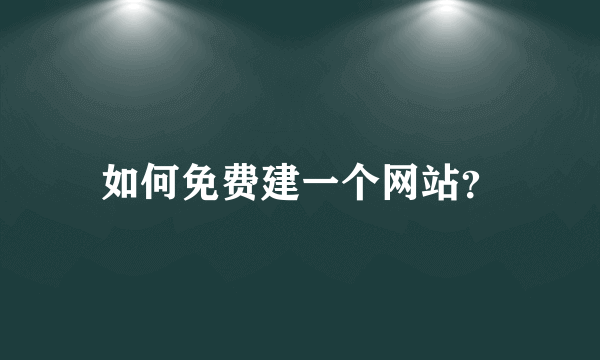 如何免费建一个网站?